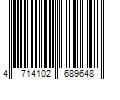 4 714102 689648